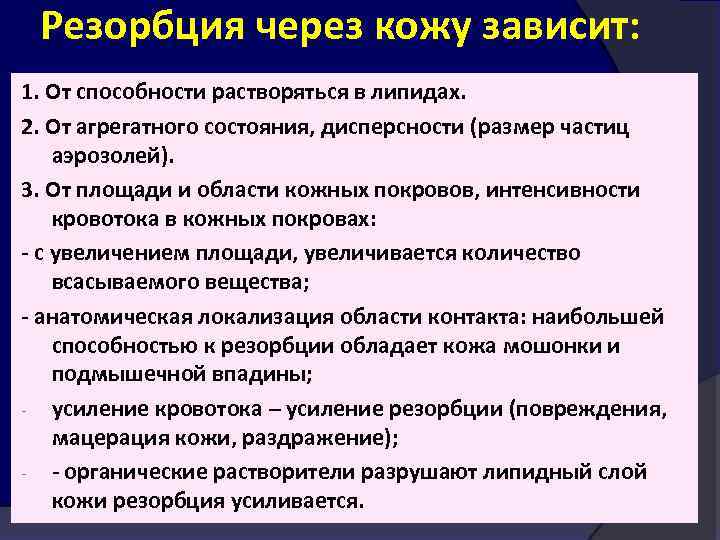 Резорбция через кожу зависит:

1. От способности растворяться в липидах.

2. От агрегатного состояния, дисперсности (размер частиц аэрозолей).

3. От площади и области кожных покровов, интенсивности кровотока в кожных покровах:

- с увеличением площади, увеличивается количество всасываемого вещества;

- анатомическая локализация области контакта: наибольшей способностью к резорбции обладает кожа мошонки и подмышечной впадины;

- усиление кровотока – усиление резорбции (повреждения, мацерация кожи, раздражение);

- - органические растворители разрушают липидный слой кожи резорбция усиливается.